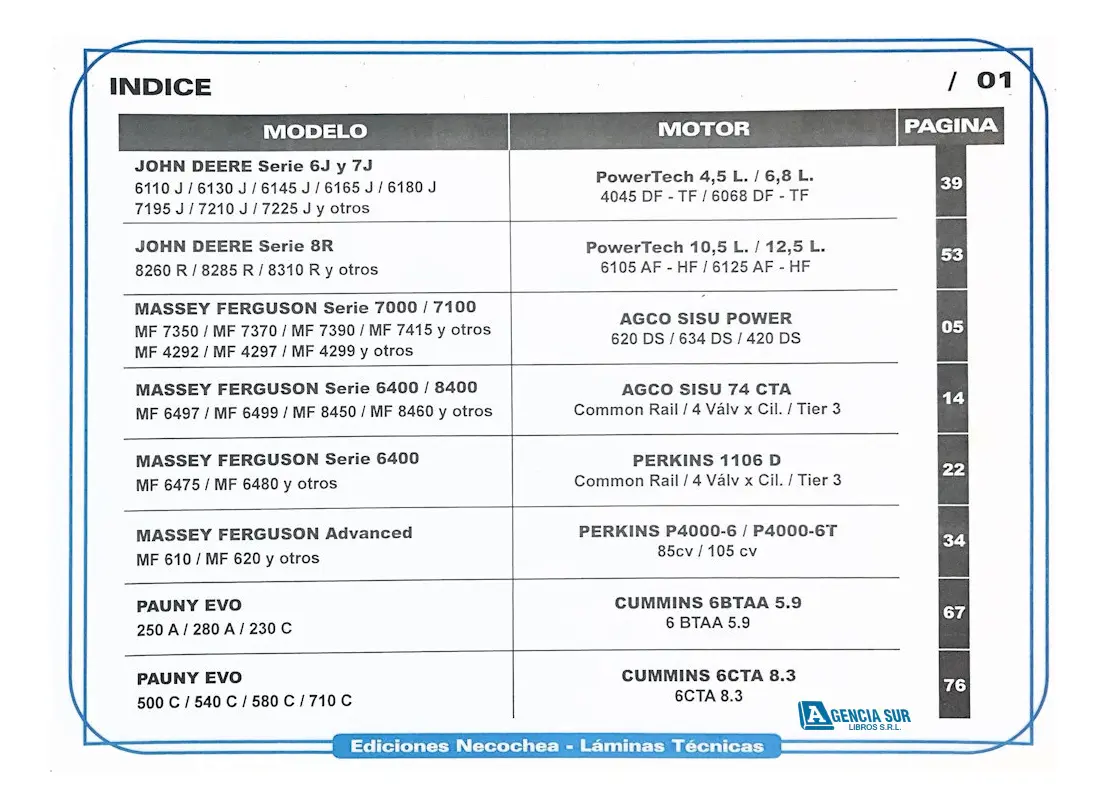 INDICE

/ 01

| MODELO | MOTOR | PAGINA |
|---|---|---|
| JOHN DEERE Serie 6J y 7J 6110 J / 6130 J / 6145 J / 6165 J / 6180 J 7195 J / 7210 J / 7225 J y otros | PowerTech 4,5 L. / 6,8 L. 4045 DF - TF / 6068 DF - TF | 39 |
| JOHN DEERE Serie 8R 8260 R / 8285 R / 8310 R y otros | PowerTech 10,5 L. / 12,5 L. 6105 AF - HF / 6125 AF - HF | 53 |
| MASSEY FERGUSON Serie 7000 / 7100 MF 7350 / MF 7370 / MF 7390 / MF 7415 y otros MF 4292 / MF 4297 / MF 4299 y otros | AGCO SISU POWER 620 DS / 634 DS / 420 DS | 05 |
| MASSEY FERGUSON Serie 6400 / 8400 MF 6497 / MF 6499 / MF 8450 / MF 8460 y otros | AGCO SISU 74 CTA Common Rail / 4 Válv x Cil. / Tier 3 | 14 |
| MASSEY FERGUSON Serie 6400 MF 6475 / MF 6480 y otros | PERKINS 1106 D Common Rail / 4 Válv x Cil. / Tier 3 | 22 |
| MASSEY FERGUSON Advanced MF 610 / MF 620 y otros | PERKINS P4000-6 / P4000-6T 85cv / 105 cv | 34 |
| PAUNY EVO 250 A / 280 A / 230 C | CUMMINS 6BTAA 5.9 6 BTAA 5.9 | 67 |
| PAUNY EVO 500 C / 540 C / 580 C / 710 C | CUMMINS 6CTA 8.3 6CTA 8.3 | 76 |

AGENCIA SUR
LIBROS S.R.L.

Ediciones Necochea - Láminas Técnicas